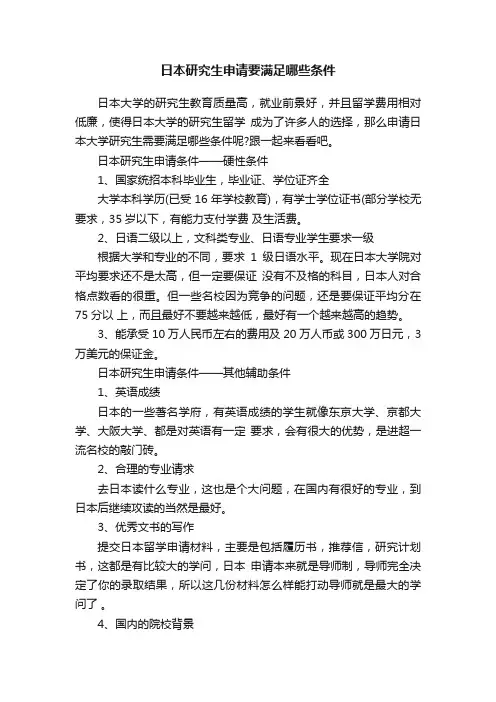 日本研究生申请要满足哪些条件

日本大学的研究生教育质量高，就业前景好，并且留学费用相对低廉，使得日本大学的研究生留学 成为了许多人的选择，那么申请日本大学研究生需要满足哪些条件呢?跟一起来看看吧。

日本研究生申请条件——硬性条件

1、国家统招本科毕业生，毕业证、学位证齐全

大学本科学历(已受 16 年学校教育)，有学士学位证书(部分学校无要求，35 岁以下，有能力支付学费 及生活费。

2、日语二级以上，文科类专业、日语专业学生要求一级

根据大学和专业的不同，要求 1 级日语水平。现在日本大学院对平均要求还不是太高，但一定要保证 没有不及格的科目，日本人对合格点数看的很重。但一些名校因为竞争的问题，还是要保证平均分在 75 分以 上，而且最好不要越来越低，最好有一个越来越高的趋势。

3、能承受 10 万人民币左右的费用及 20 万人币或 300 万日元，3 万美元的保证金。

日本研究生申请条件——其他辅助条件

1、英语成绩

日本的一些著名学府，有英语成绩的学生就像东京大学、京都大学、大阪大学、都是对英语有一定 要求，会有很大的优势，是进超一流名校的敲门砖。

2、合理的专业请求

去日本读什么专业，这也是个大问题，在国内有很好的专业，到日本后继续攻读的当然是最好。

3、优秀文书的写作

提交日本留学申请材料，主要是包括履历书，推荐信，研究计划书，这都是有比较大的学问，日本 申请本来就是导师制，导师完全决定了你的录取结果，所以这几份材料怎么样能打动导师就是最大的学问了 。

4、国内的院校背景